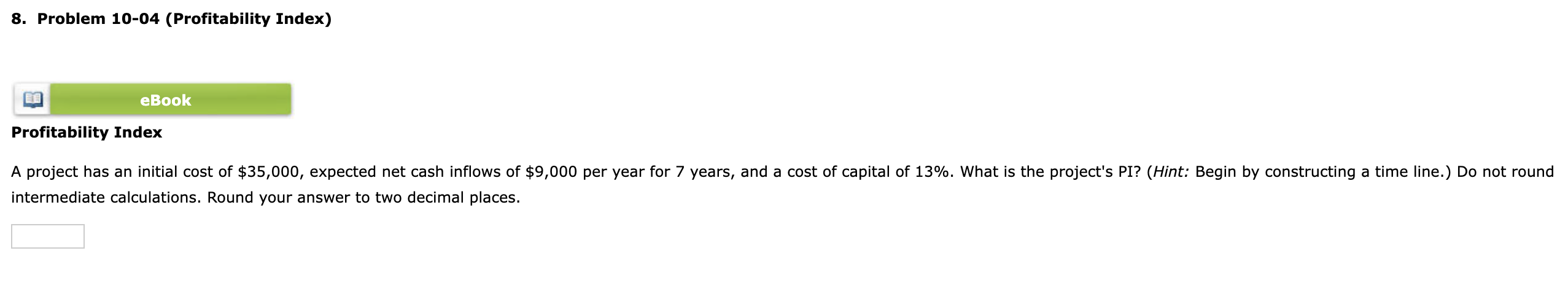 8. Problem 10-04 (Profitability Index)

eBook

Profitability Index

A project has an initial cost of \$35,000, expected net cash inflows of \$9,000 per year for 7 years, and a cost of capital of 13%. What is the project's PI? (Hint: Begin by constructing a time line.) Do not round intermediate calculations. Round your answer to two decimal places.